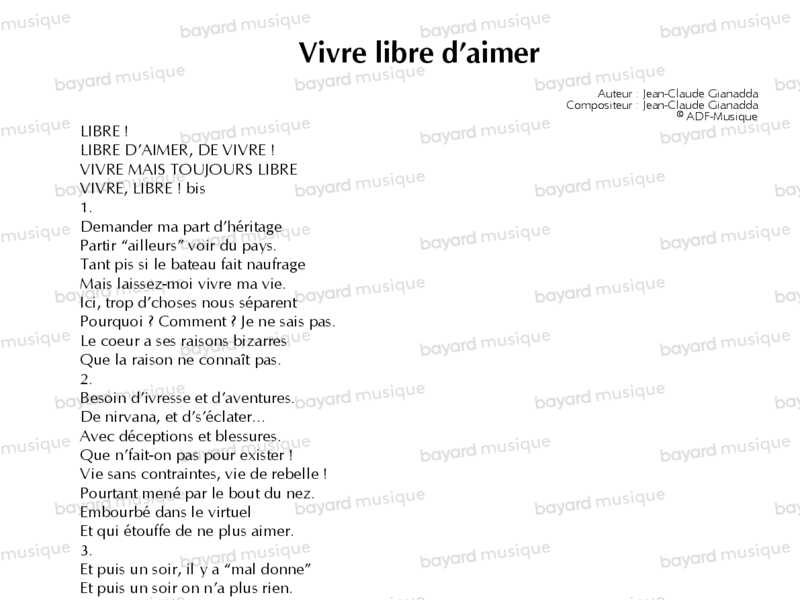 Vivre libre d'aimer

Auteur : Jean-Claude Gianadda
Compositeur : Jean-Claude Gianadda
© ADF-Musique

LIBRE !
LIBRE D'AIMER, DE VIVRE !
VIVRE MAIS TOUJOURS LIBRE
VIVRE, LIBRE ! bis
1.
Demander ma part d'héritage
Partir "ailleurs" voir du pays.
Tant pis si le bateau fait naufrage
Mais laissez-moi vivre ma vie.
Ici, trop d'choses nous séparent
Pourquoi ? Comment ? Je ne sais pas.
Le coeur a ses raisons bizarres
Que la raison ne connaît pas.
2.
Besoin d'ivresse et d'aventures.
De nirvana, et d's'éclater...
Avec déceptions et blessures.
Que n'fait-on pas pour exister !
Vie sans contraintes, vie de rebelle !
Pourtant mené par le bout du nez.
Embourbé dans le virtuel
Et qui étouffe de ne plus aimer.
3.
Et puis un soir, il y a "mal donne"
Et puis un soir on n'a plus rien.

bayard musique